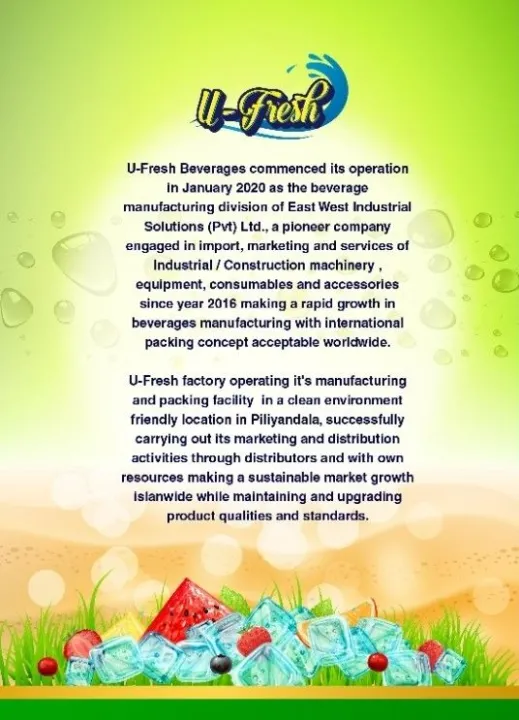 U-Fresh

U-Fresh Beverages commenced its operation in January 2020 as the beverage manufacturing division of East West Industrial Solutions (Pvt) Ltd., a pioneer company engaged in import, marketing and services of Industrial / Construction machinery , equipment, consumables and accessories since year 2016 making a rapid growth in beverages manufacturing with international packing concept acceptable worldwide.

U-Fresh factory operating it's manufacturing and packing facility in a clean environment friendly location in Piliyandala, successfully carrying out its marketing and distribution activities through distributors and with own resources making a sustainable market growth islanwide while maintaining and upgrading product qualities and standards.